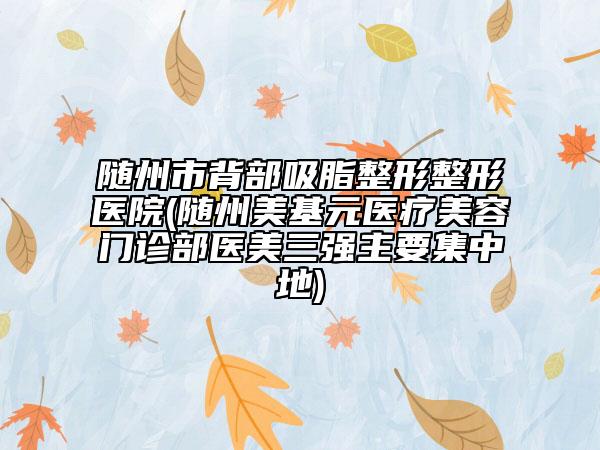 随州市背部吸脂整形整形医院(随州美基元医疗美容门诊部医美三强主要集中地)